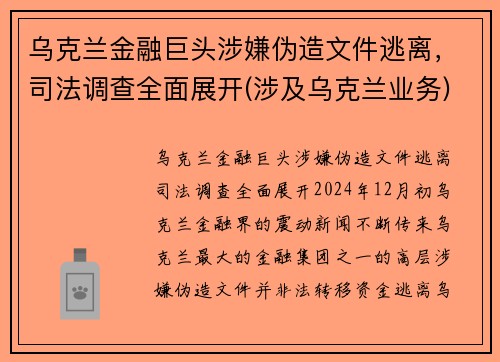 乌克兰金融巨头涉嫌伪造文件逃离，司法调查全面展开(涉及乌克兰业务)

乌克兰金融巨头涉嫌伪造文件逃离司法调查全面展开2024年12月初乌克兰金融界的震动新闻不断传来乌克兰最大的金融集团之一的高层涉嫌伪造文件并非法转移资金逃离乌